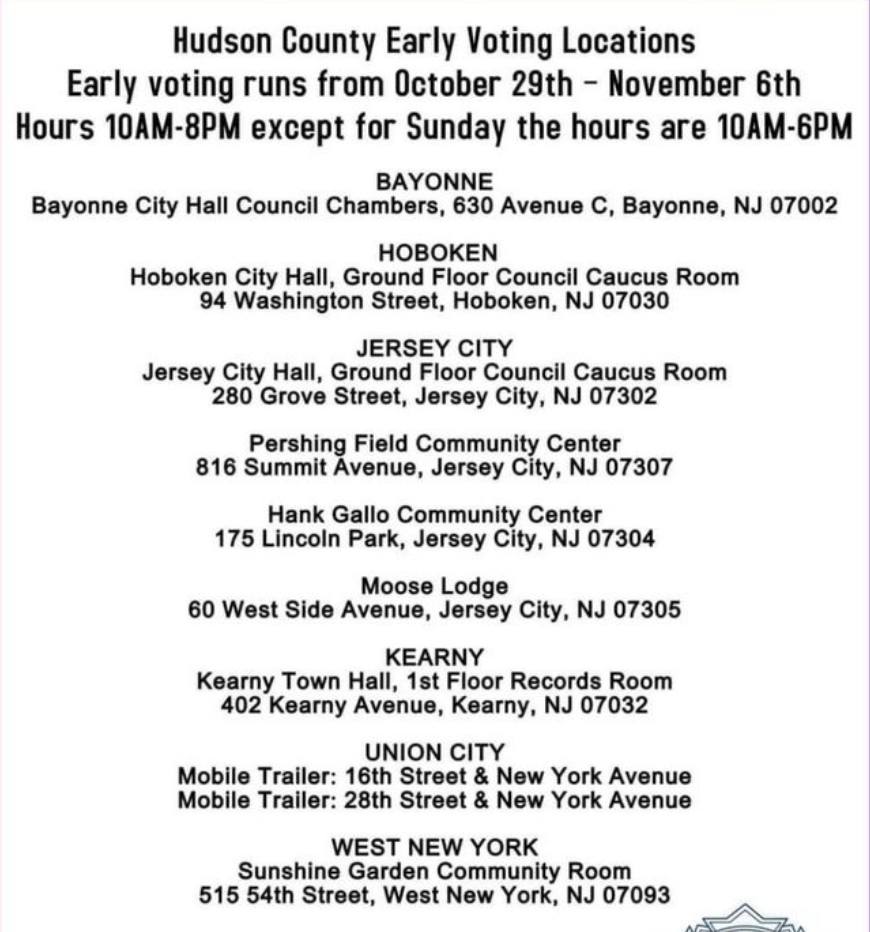 Hudson County Early Voting Locations
Early voting runs from October 29th – November 6th
Hours 10AM-8PM except for Sunday the hours are 10AM-6PM

BAYONNE
Bayonne City Hall Council Chambers, 630 Avenue C, Bayonne, NJ 07002

HOBOKEN
Hoboken City Hall, Ground Floor Council Caucus Room
94 Washington Street, Hoboken, NJ 07030

JERSEY CITY
Jersey City Hall, Ground Floor Council Caucus Room
280 Grove Street, Jersey City, NJ 07302

Pershing Field Community Center
816 Summit Avenue, Jersey City, NJ 07307

Hank Gallo Community Center
175 Lincoln Park, Jersey City, NJ 07304

Moose Lodge
60 West Side Avenue, Jersey City, NJ 07305

KEARNY
Kearny Town Hall, 1st Floor Records Room
402 Kearny Avenue, Kearny, NJ 07032

UNION CITY
Mobile Trailer: 16th Street & New York Avenue
Mobile Trailer: 28th Street & New York Avenue

WEST NEW YORK
Sunshine Garden Community Room
515 54th Street, West New York, NJ 07093